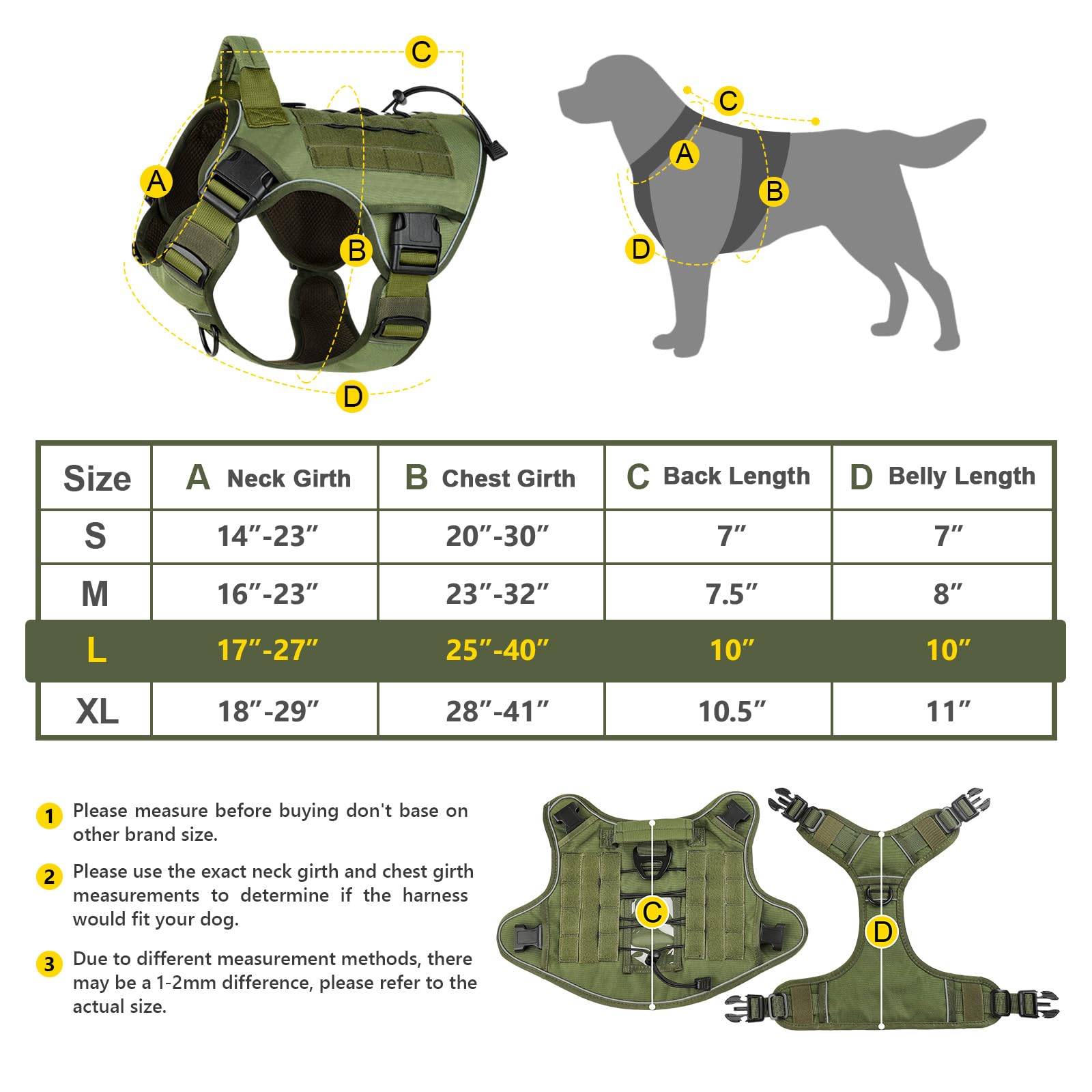 C
A
B
D

C
A
B
D

| Size | A Neck Girth | B Chest Girth | C Back Length | D Belly Length |
|---|---|---|---|---|
| S | 14″-23″ | 20″-30″ | 7″ | 7″ |
| M | 16″-23″ | 23″-32″ | 7.5″ | 8″ |
| L | 17″-27″ | 25″-40″ | 10″ | 10″ |
| XL | 18″-29″ | 28″-41″ | 10.5″ | 11″ |

1 Please measure before buying don't base on other brand size.

2 Please use the exact neck girth and chest girth measurements to determine if the harness would fit your dog.

3 Due to different measurement methods, there may be a 1-2mm difference, please refer to the actual size.

C
D